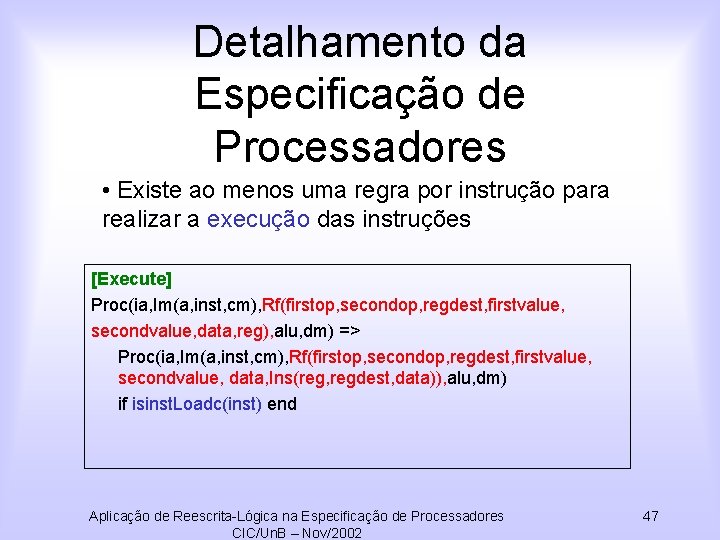 Detalhamento da Especificação de Processadores

• Existe ao menos uma regra por instrução para realizar a execução das instruções

[Execute]
Proc(ia,Im(a,inst,cm),Rf(firstop,secondop,regdest,firstvalue, secondvalue,data,reg),alu,dm) =>
Proc(ia,Im(a,inst,cm),Rf(firstop,secondop,regdest,firstvalue, secondvalue, data,Ins(reg,regdest,data)),alu,dm)
if isinstLoadc(inst) end

Aplicação de Reescrita-Lógica na Especificação de Processadores
CIC/UnB – Nov/2002

47